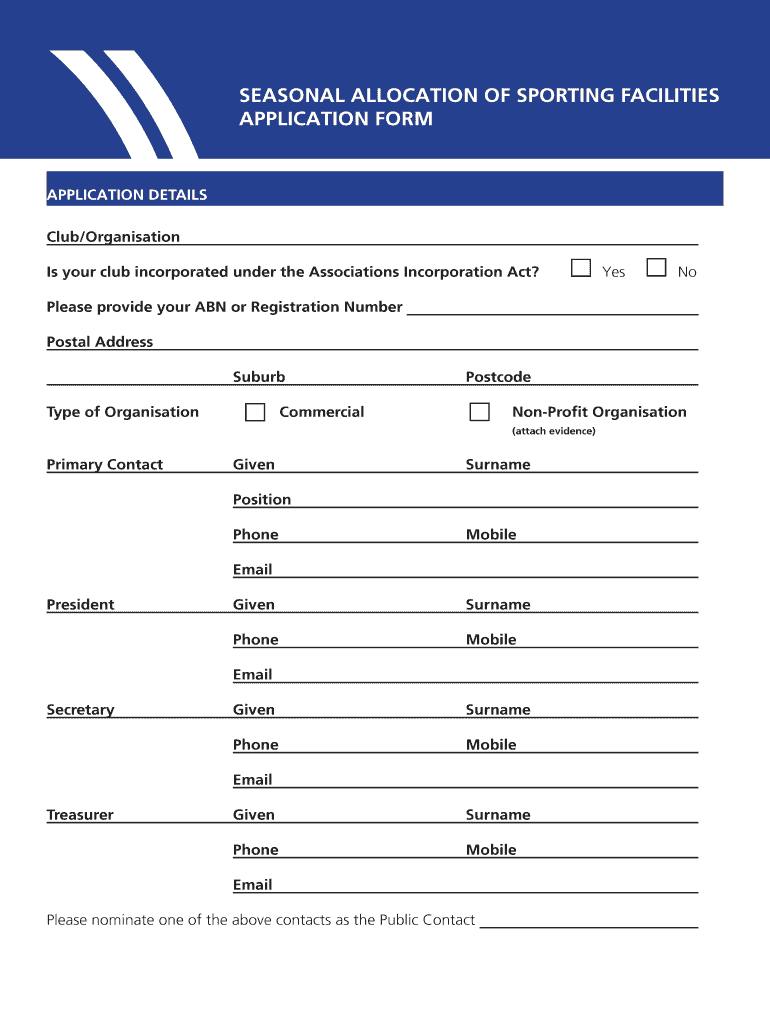 SEASONAL ALLOCATION OF SPORTING FACILITIES
APPLICATION FORM

APPLICATION DETAILS

Club/Organisation

Is your club incorporated under the Associations Incorporation Act? Yes No

Please provide your ABN or Registration Number

Postal Address

Suburb Postcode

Type of Organisation Commercial Non-Profit Organisation (attach evidence)

Primary Contact Given Surname

Position

Phone Mobile

Email

President Given Surname

Phone Mobile

Email

Secretary Given Surname

Phone Mobile

Email

Treasurer Given Surname

Phone Mobile

Email

Please nominate one of the above contacts as the Public Contact